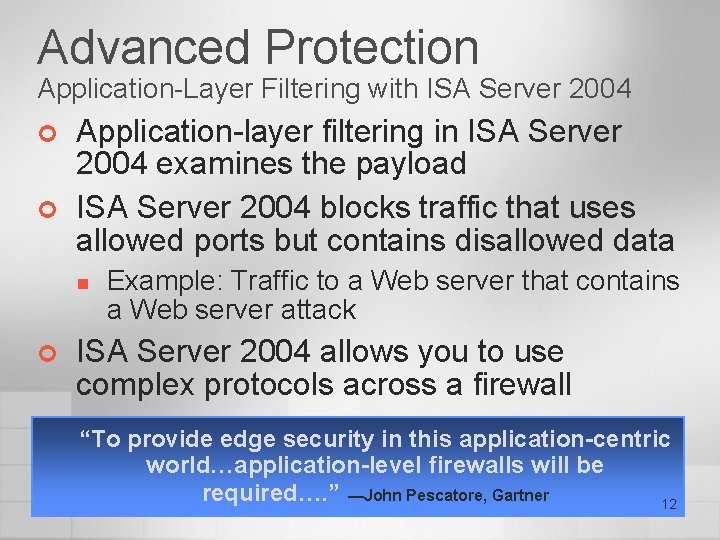 Advanced Protection
Application-Layer Filtering with ISA Server 2004

Application-layer filtering in ISA Server 2004 examines the payload

ISA Server 2004 blocks traffic that uses allowed ports but contains disallowed data

Example: Traffic to a Web server that contains a Web server attack

ISA Server 2004 allows you to use complex protocols across a firewall

“To provide edge security in this application-centric world…application-level firewalls will be required….” —John Pescatore, Gartner

12